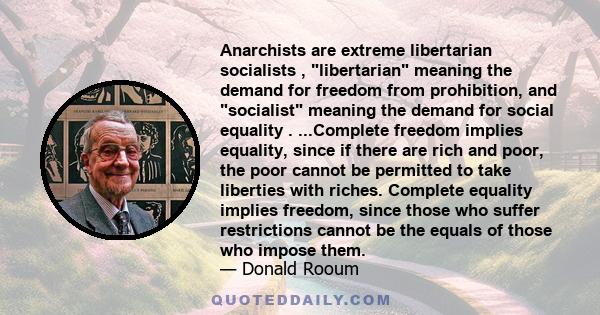 Anarchists are extreme libertarian socialists , "libertarian" meaning the demand for freedom from prohibition, and "socialist" meaning the demand for social equality . ...Complete freedom implies equality, since if there are rich and poor, the poor cannot be permitted to take liberties with riches. Complete equality implies freedom, since those who suffer restrictions cannot be the equals of those who impose them.
— Donald Rooum

QUOTEDDAILY.COM